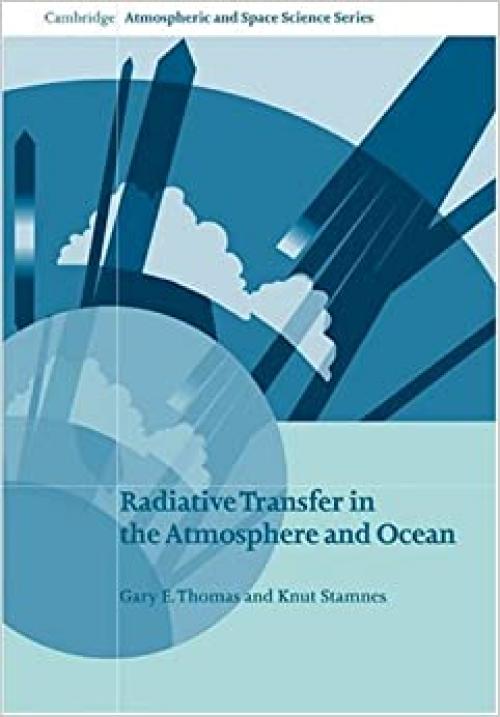 Cambridge Atmospheric and Space Science Series

Radiative Transfer in the Atmosphere and Ocean

Gary E. Thomas and Knut Stamnes